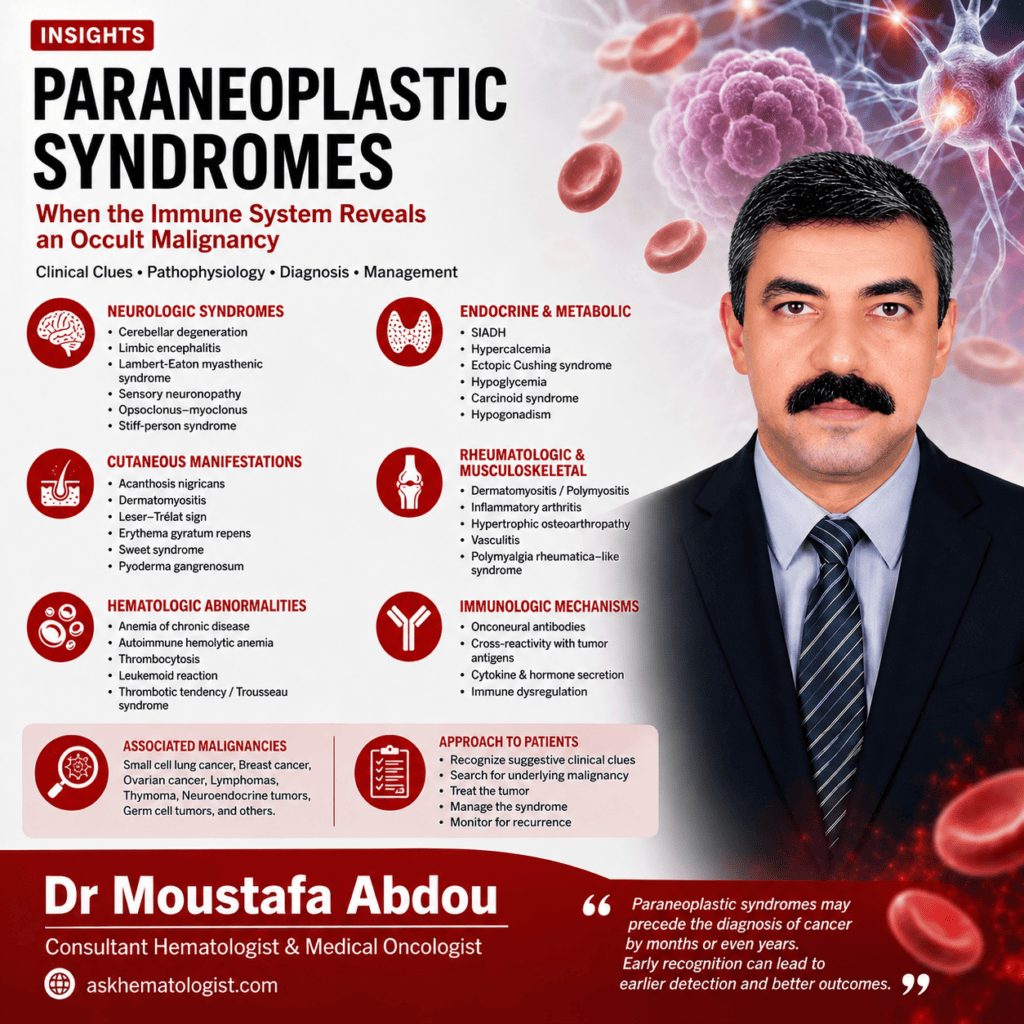 INSIGHTS

PARANEOPLASTIC SYNDROMES

When the Immune System Reveals an Occult Malignancy

Clinical Clues • Pathophysiology • Diagnosis • Management

NEUROLOGIC SYNDROMES
• Cerebellar degeneration
• Limbic encephalitis
• Lambert-Eaton myasthenic syndrome
• Sensory neuronopathy
• Opsoclonus–myoclonus
• Stiff-person syndrome

CUTANEOUS MANIFESTATIONS
• Acanthosis nigricans
• Dermatomyositis
• Leser–Trélat sign
• Erythema gyratum repens
• Sweet syndrome
• Pyoderma gangrenosum

HEMATOLOGIC ABNORMALITIES
• Anemia of chronic disease
• Autoimmune hemolytic anemia
• Thrombocytosis
• Leukemoid reaction
• Thrombotic tendency / Trousseau syndrome

ENDOCRINE & METABOLIC
• SIADH
• Hypercalcemia
• Ectopic Cushing syndrome
• Hypoglycemia
• Carcinoid syndrome
• Hypogonadism

RHEUMATOLOGIC & MUSCULOSKELETAL
• Dermatomyositis / Polymyositis
• Inflammatory arthritis
• Hypertrophic osteoarthropathy
• Vasculitis
• Polymyalgia rheumatica–like syndrome

IMMUNOLOGIC MECHANISMS
• Onconeural antibodies
• Cross-reactivity with tumor antigens
• Cytokine & hormone secretion
• Immune dysregulation

ASSOCIATED MALIGNANCIES
Small cell lung cancer, Breast cancer, Ovarian cancer, Lymphomas, Thymoma, Neuroendocrine tumors, Germ cell tumors, and others.

APPROACH TO PATIENTS
• Recognize suggestive clinical clues
• Search for underlying malignancy
• Treat the tumor
• Manage the syndrome
• Monitor for recurrence

Dr Moustafa Abdou
Consultant Hematologist & Medical Oncologist
askhematologist.com

" Paraneoplastic syndromes may precede the diagnosis of cancer by months or even years. Early recognition can lead to earlier detection and better outcomes. "